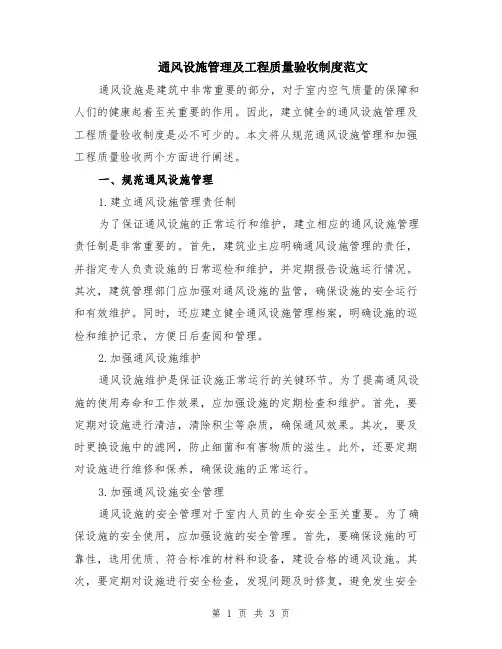 通风设施管理及工程质量验收制度范文

通风设施是建筑中非常重要的部分，对于室内空气质量的保障和人们的健康起着至关重要的作用。因此，建立健全的通风设施管理及工程质量验收制度是必不可少的。本文将从规范通风设施管理和加强工程质量验收两个方面进行阐述。

一、规范通风设施管理

1.建立通风设施管理责任制

为了保证通风设施的正常运行和维护，建立相应的通风设施管理责任制是非常重要的。首先，建筑业主应明确通风设施管理的责任，并指定专人负责设施的日常巡检和维护，并定期报告设施运行情况。其次，建筑管理部门应加强对通风设施的监管，确保设施的安全运行和有效维护。同时，还应建立健全通风设施管理档案，明确设施的巡检和维护记录，方便日后查阅和管理。

2.加强通风设施维护

通风设施维护是保证设施正常运行的关键环节。为了提高通风设施的使用寿命和工作效果，应加强设施的定期检查和维护。首先，要定期对设施进行清洁，清除积尘等杂质，确保通风效果。其次，要及时更换设施中的滤网，防止细菌和有害物质的滋生。此外，还要定期对设施进行维修和保养，确保设施的正常运行。

3.加强通风设施安全管理

通风设施的安全管理对于室内人员的生命安全至关重要。为了确保设施的安全使用，应加强设施的安全管理。首先，要确保设施的可靠性，选用优质、符合标准的材料和设备，建设合格的通风设施。其次，要定期对设施进行安全检查，发现问题及时修复，避免发生安全

第 1 页 共 3 页